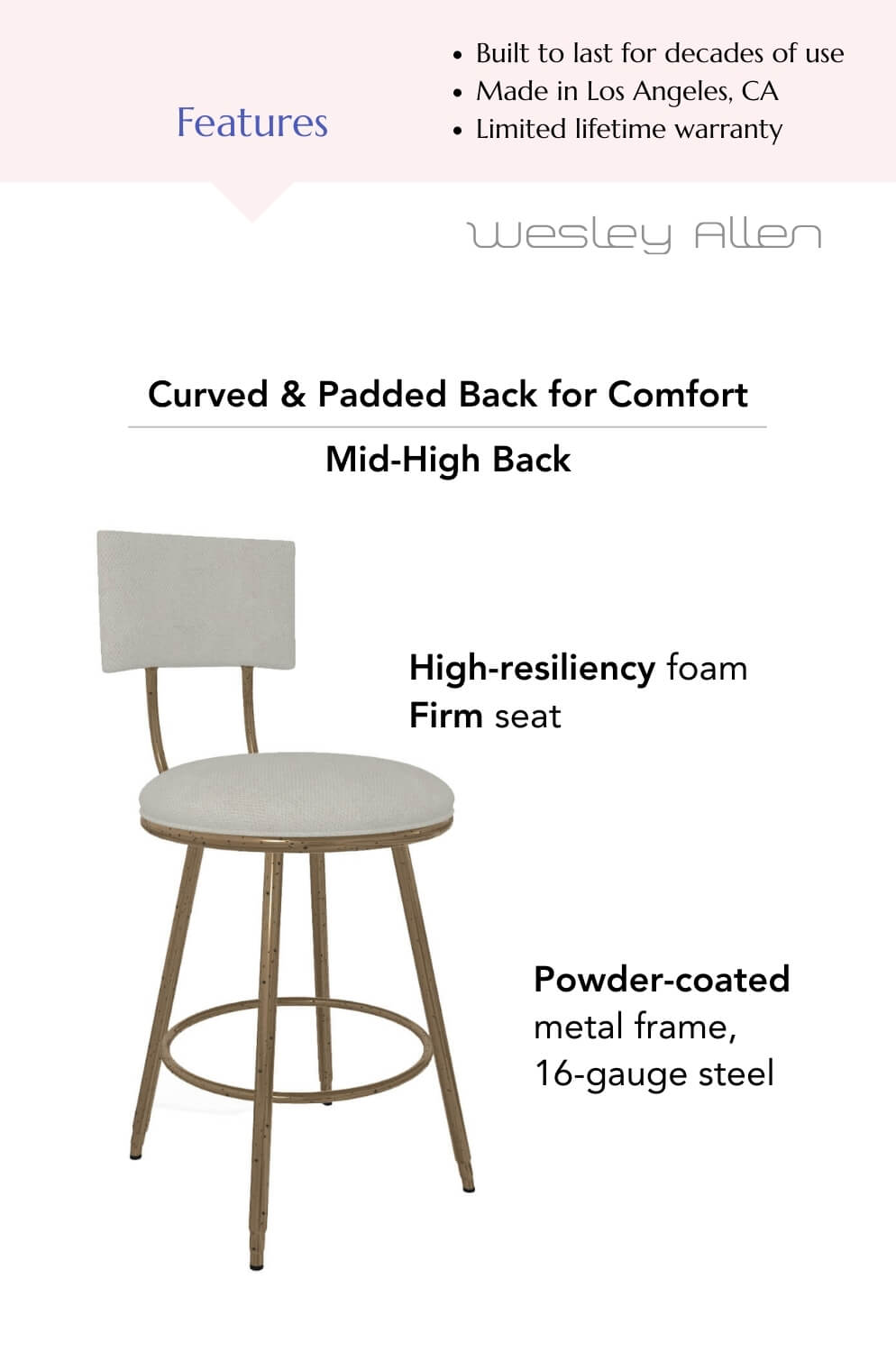 Features

• Built to last for decades of use
• Made in Los Angeles, CA
• Limited lifetime warranty

Wesley Allen

Curved & Padded Back for Comfort

Mid-High Back

High-resiliency foam
Firm seat

Powder-coated
metal frame,
16-gauge steel